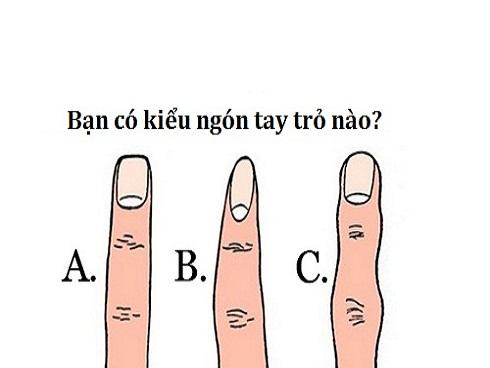 Bạn có kiểu ngón tay trỏ nào?

A.

B.

C.